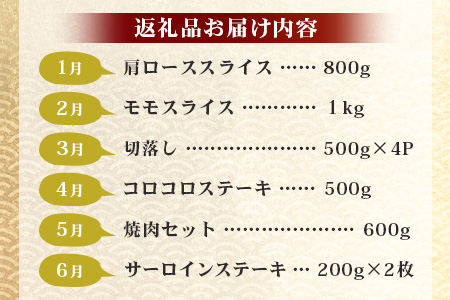 返礼品お届け内容

1月 肩ローススライス …… 800g

2月 モモスライス ………… 1kg

3月 切落し ………………… 500g×4P

4月 コロコロステーキ …… 500g

5月 焼肉セット ………………… 600g

6月 サーロインステーキ … 200g×2枚